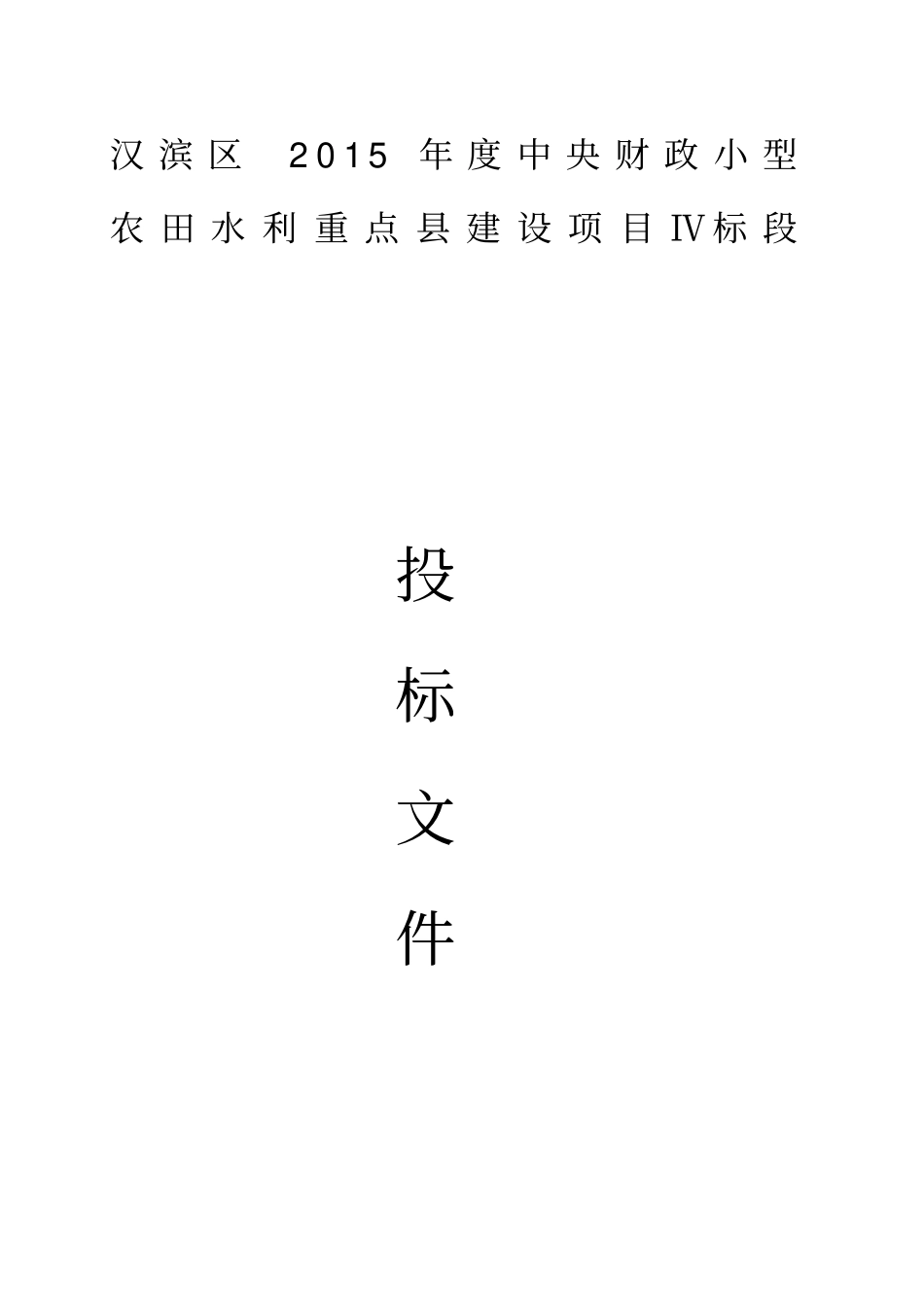 汉滨区 2015 年度中央财政小型农田水利重点县建设项目Ⅳ标段

投
标
文
件